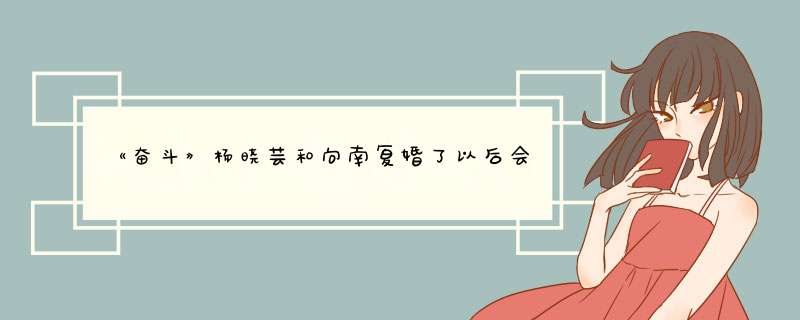 《奋斗》杨晓芸和向南复婚了以后会